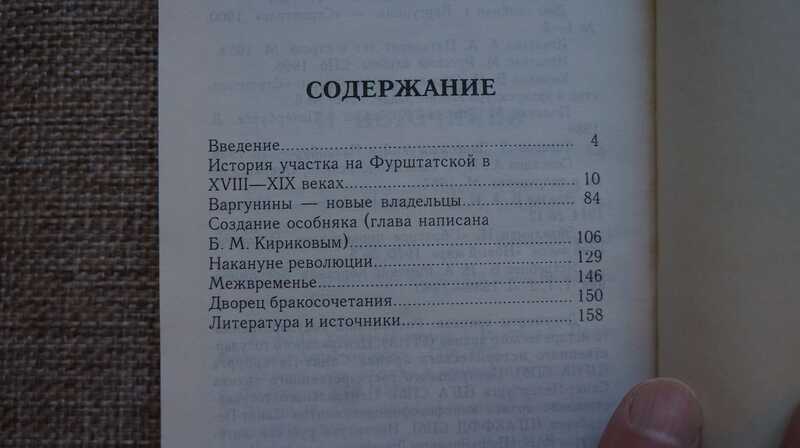 СОДЕРЖАНИЕ

Введение 4
История участка на Фурштатской в XVIII—XIX веках 10
Варгунины — новые владельцы 84
Создание особняка (глава написана Б. М. Кириковым) 106
Накануне революции 129
Межвременье 146
Дворец бракосочетания 150
Литература и источники 158